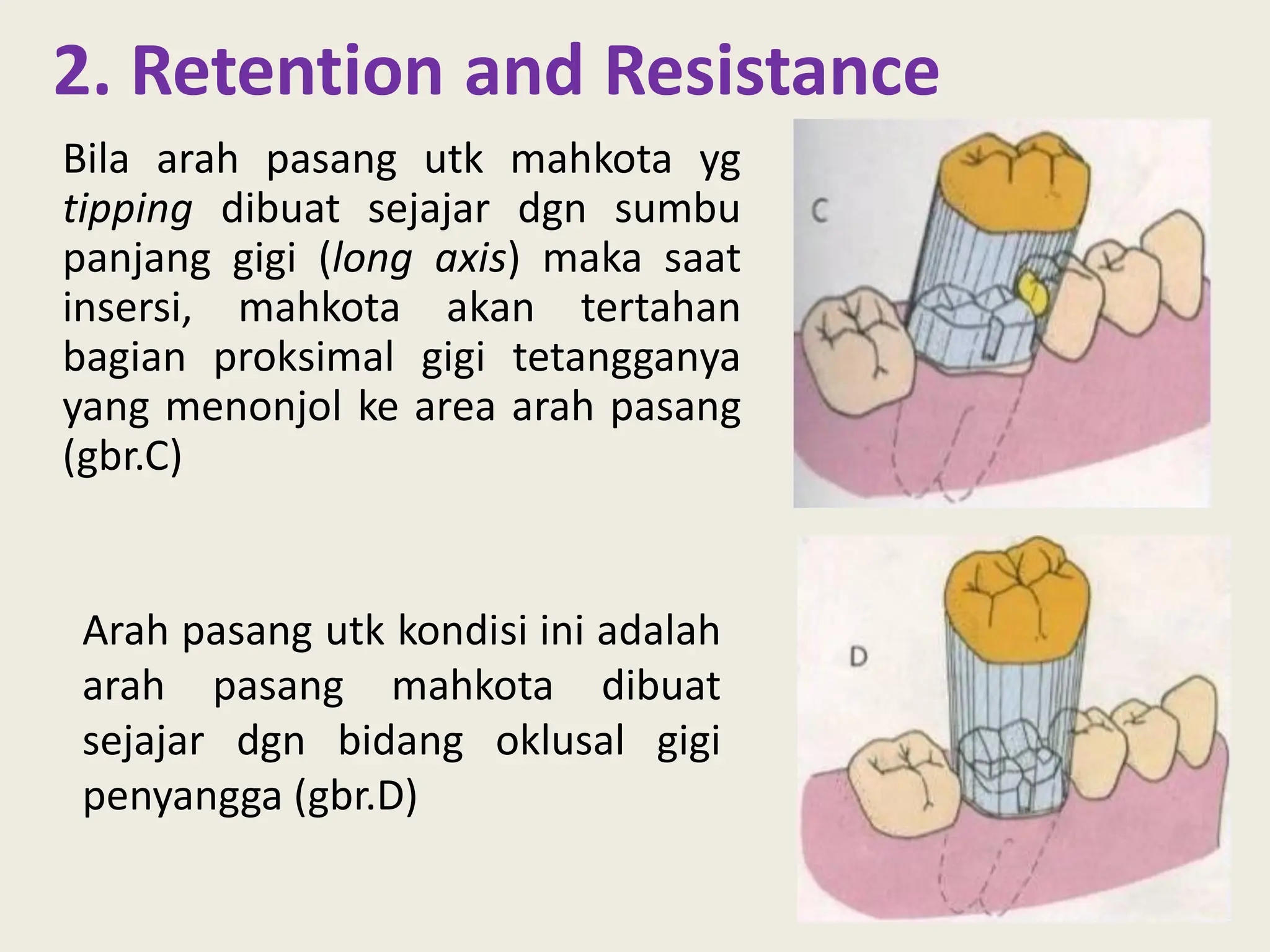 2. Retention and Resistance

Bila arah pasang utk mahkota yg tipping dibuat sejajar dgn sumbu panjang gigi (long axis) maka saat insersi, mahkota akan tertahan bagian proksimal gigi tetangganya yang menonjol ke area arah pasang (gbr.C)

C

Arah pasang utk kondisi ini adalah arah pasang mahkota dibuat sejajar dgn bidang oklusal gigi penyangga (gbr.D)

D